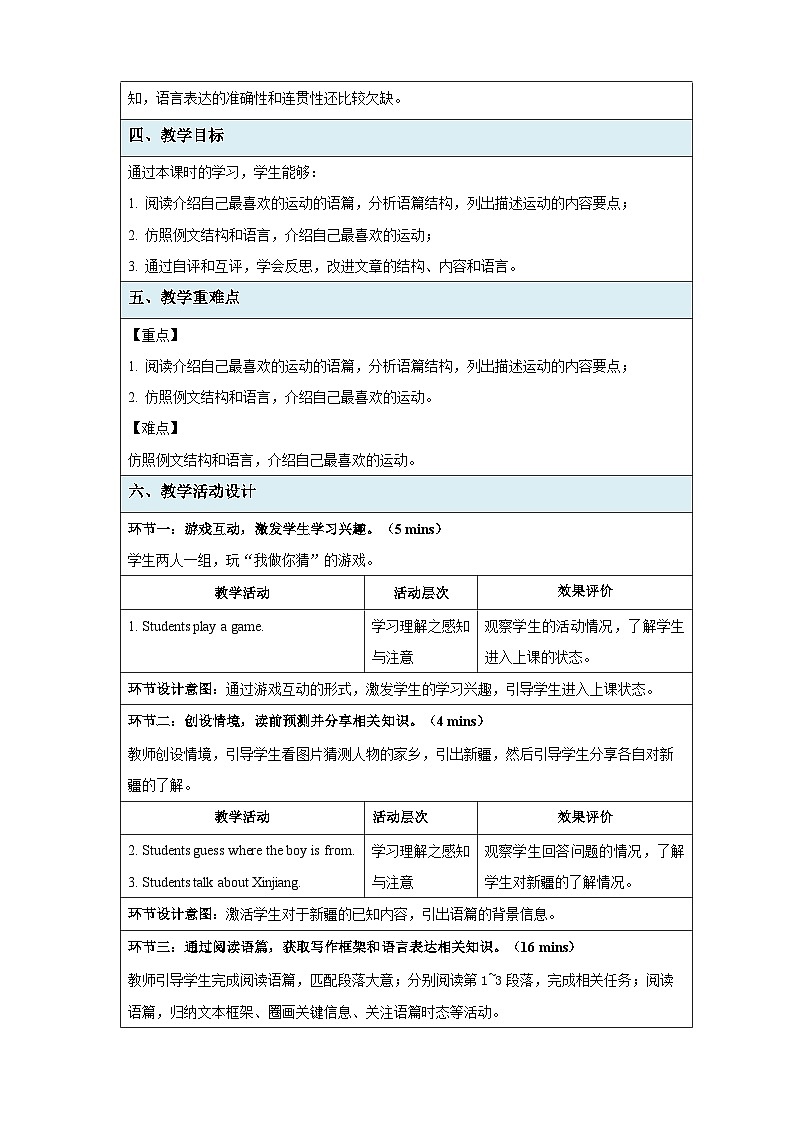 知，语言表达的准确性和连贯性还比较欠缺。

四、教学目标

通过本课时的学习，学生能够：

1. 阅读介绍自己最喜欢的运动的语篇，分析语篇结构，列出描述运动的内容要点；

2. 仿照例文结构和语言，介绍自己最喜欢的运动；

3. 通过自评和互评，学会反思，改进文章的结构、内容和语言。

五、教学重难点

【重点】

1. 阅读介绍自己最喜欢的运动的语篇，分析语篇结构，列出描述运动的内容要点；

2. 仿照例文结构和语言，介绍自己最喜欢的运动。

【难点】

仿照例文结构和语言，介绍自己最喜欢的运动。

六、教学活动设计

环节一：游戏互动，激发学生学习兴趣。（5 mins）

学生两人一组，玩“我做你猜”的游戏。

| 教学活动 | 活动层次 | 效果评价 |
|---|---|---|
| 1. Students play a game. | 学习理解之感知与注意 | 观察学生的活动情况，了解学生进入上课的状态。 |

环节设计意图：通过游戏互动的形式，激发学生的学习兴趣，引导学生进入上课状态。

环节二：创设情境，读前预测并分享相关知识。（4 mins）

教师创设情境，引导学生看图片猜测人物的家乡，引出新疆，然后引导学生分享各自对新疆的了解。

| 教学活动 | 活动层次 | 效果评价 |
|---|---|---|
| 2. Students guess where the boy is from. 3. Students talk about Xinjiang. | 学习理解之感知与注意 | 观察学生回答问题的情况，了解学生对新疆的了解情况。 |

环节设计意图：激活学生对于新疆的已知内容，引出语篇的背景信息。

环节三：通过阅读语篇，获取写作框架和语言表达相关知识。（16 mins）

教师引导学生完成阅读语篇，匹配段落大意；分别阅读第 1~3 段落，完成相关任务；阅读语篇，归纳文本框架、圈画关键信息、关注语篇时态等活动。